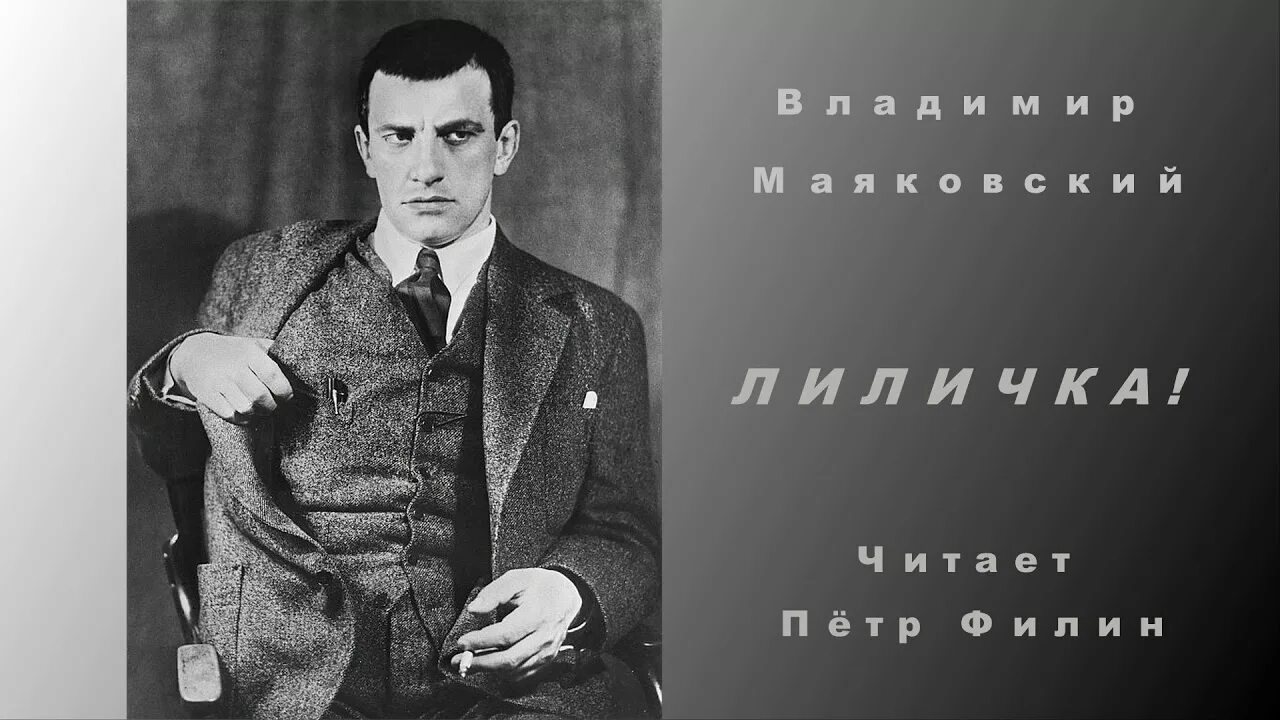 Владимир
Маяковский

ЛИЛИЧКА!

Читает
Пётр Филин